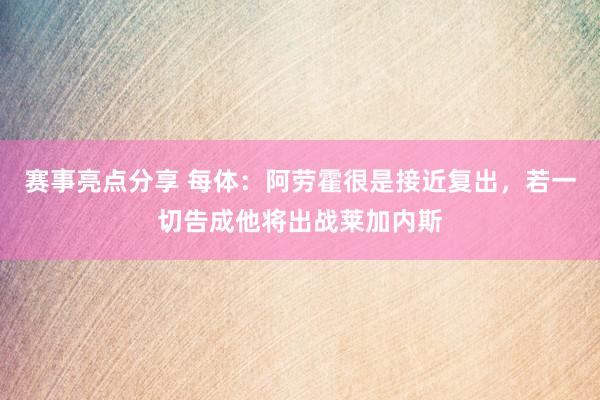 赛事亮点分享 每体：阿劳霍很是接近复出，若一切告成他将出战莱加内斯